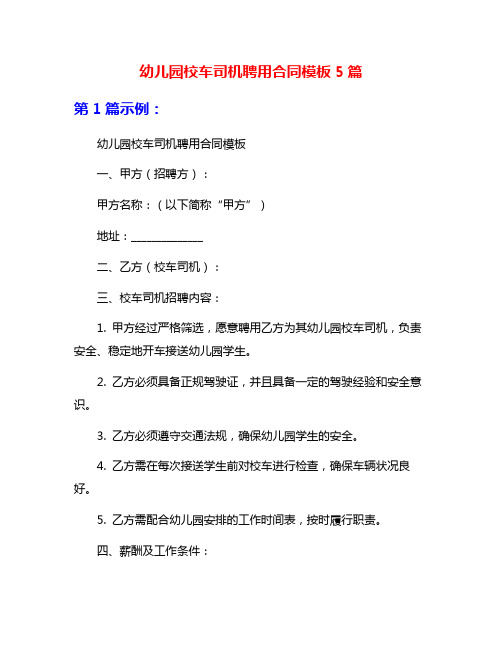 幼儿园校车司机聘用合同模板 5 篇

第 1 篇示例：

幼儿园校车司机聘用合同模板

一、甲方（招聘方）：

甲方名称：（以下简称“甲方”）

地址：______________

二、乙方（校车司机）：

三、校车司机招聘内容：

1. 甲方经过严格筛选，愿意聘用乙方为其幼儿园校车司机，负责安全、稳定地开车接送幼儿园学生。

2. 乙方必须具备正规驾驶证，并且具备一定的驾驶经验和安全意识。

3. 乙方必须遵守交通法规，确保幼儿园学生的安全。

4. 乙方需在每次接送学生前对校车进行检查，确保车辆状况良好。

5. 乙方需配合幼儿园安排的工作时间表，按时履行职责。

四、薪酬及工作条件：